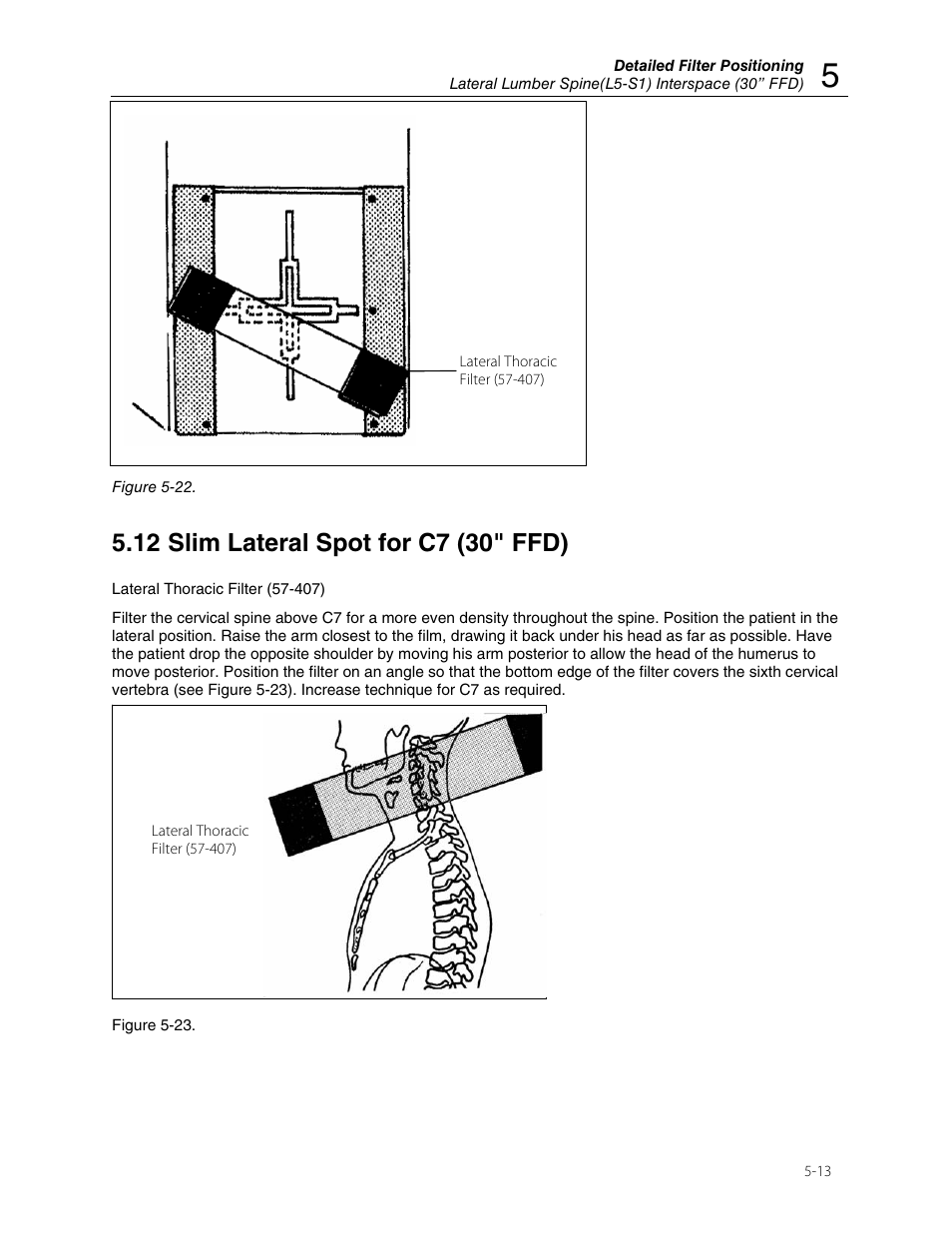 Detailed Filter Positioning
Lateral Lumber Spine(L5-S1) Interspace (30" FFD) 5

Lateral Thoracic Filter (57-407)

Figure 5-22.

5.12 Slim Lateral Spot for C7 (30" FFD)

Lateral Thoracic Filter (57-407)

Filter the cervical spine above C7 for a more even density throughout the spine. Position the patient in the lateral position. Raise the arm closest to the film, drawing it back under his head as far as possible. Have the patient drop the opposite shoulder by moving his arm posterior to allow the head of the humerus to move posterior. Position the filter on an angle so that the bottom edge of the filter covers the sixth cervical vertebra (see Figure 5-23). Increase technique for C7 as required.

Lateral Thoracic Filter (57-407)

Figure 5-23.

5-13